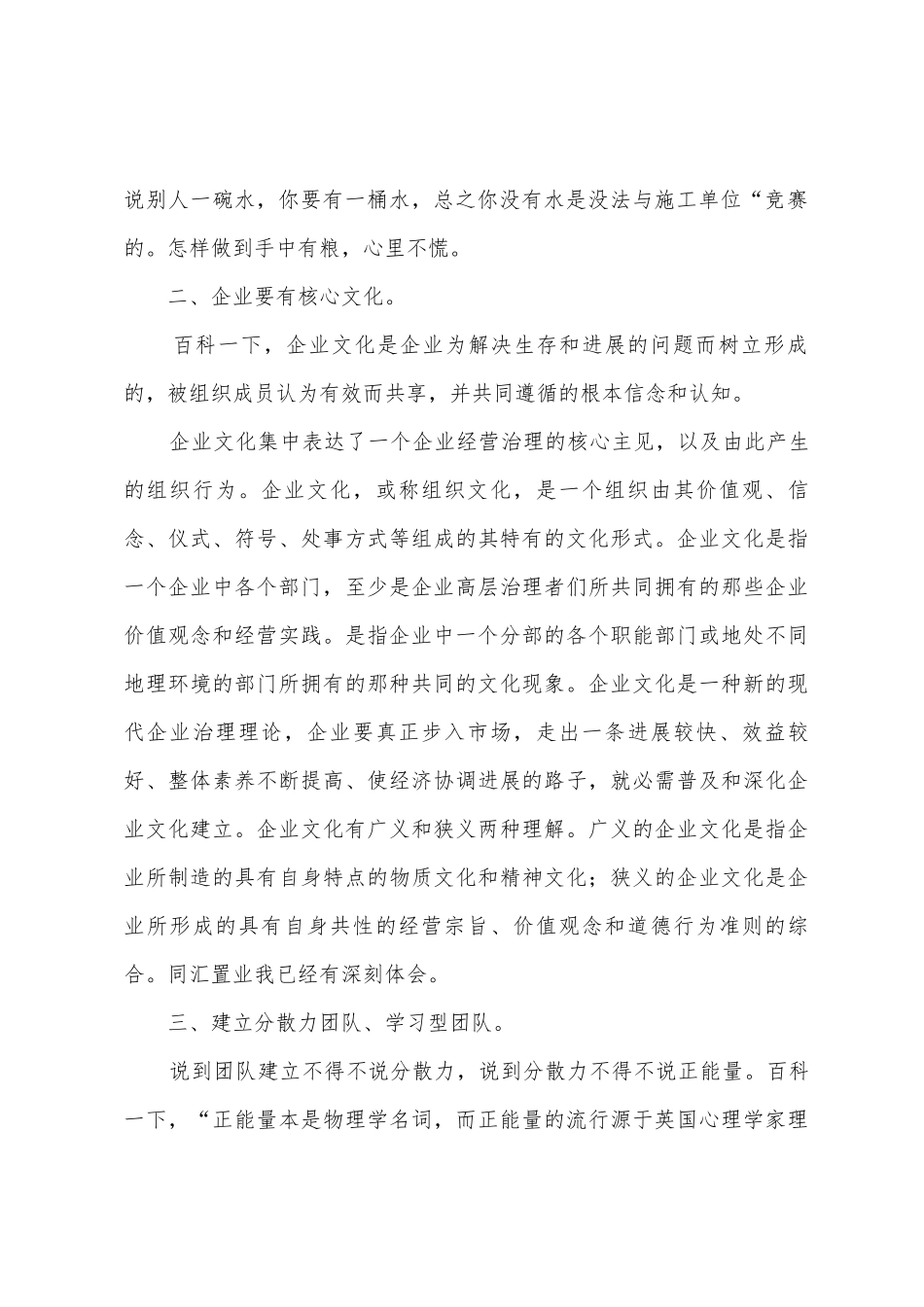 说别人一碗水，你要有一桶水，总之你没有水是没法与施工单位“竞赛的。怎样做到手中有粮，心里不慌。

二、企业要有核心文化。

百科一下，企业文化是企业为解决生存和进展的问题而树立形成的，被组织成员认为有效而共享，并共同遵循的根本信念和认知。

企业文化集中表达了一个企业经营治理的核心主见，以及由此产生的组织行为。企业文化，或称组织文化，是一个组织由其价值观、信念、仪式、符号、处事方式等组成的其特有的文化形式。企业文化是指一个企业中各个部门，至少是企业高层治理者们所共同拥有的那些企业价值观念和经营实践。是指企业中一个分部的各个职能部门或地处不同地理环境的部门所拥有的那种共同的文化现象。企业文化是一种新的现代企业治理理论，企业要真正步入市场，走出一条进展较快、效益较好、整体素养不断提高、使经济协调进展的路子，就必需普及和深化企业文化建立。企业文化有广义和狭义两种理解。广义的企业文化是指企业所制造的具有自身特点的物质文化和精神文化；狭义的企业文化是企业所形成的具有自身共性的经营宗旨、价值观念和道德行为准则的综合。同汇置业我已经有深刻体会。

三、建立分散力团队、学习型团队。

说到团队建立不得不说分散力，说到分散力不得不说正能量。百科一下，“正能量本是物理学名词，而正能量的流行源于英国心理学家理